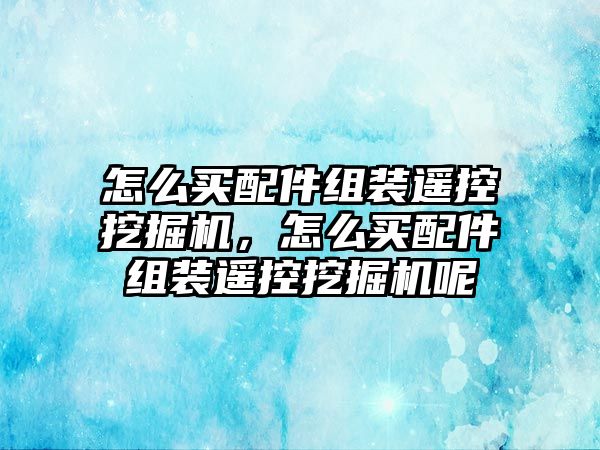 怎么买配件组装遥控挖掘机，怎么买配件组装遥控挖掘机呢